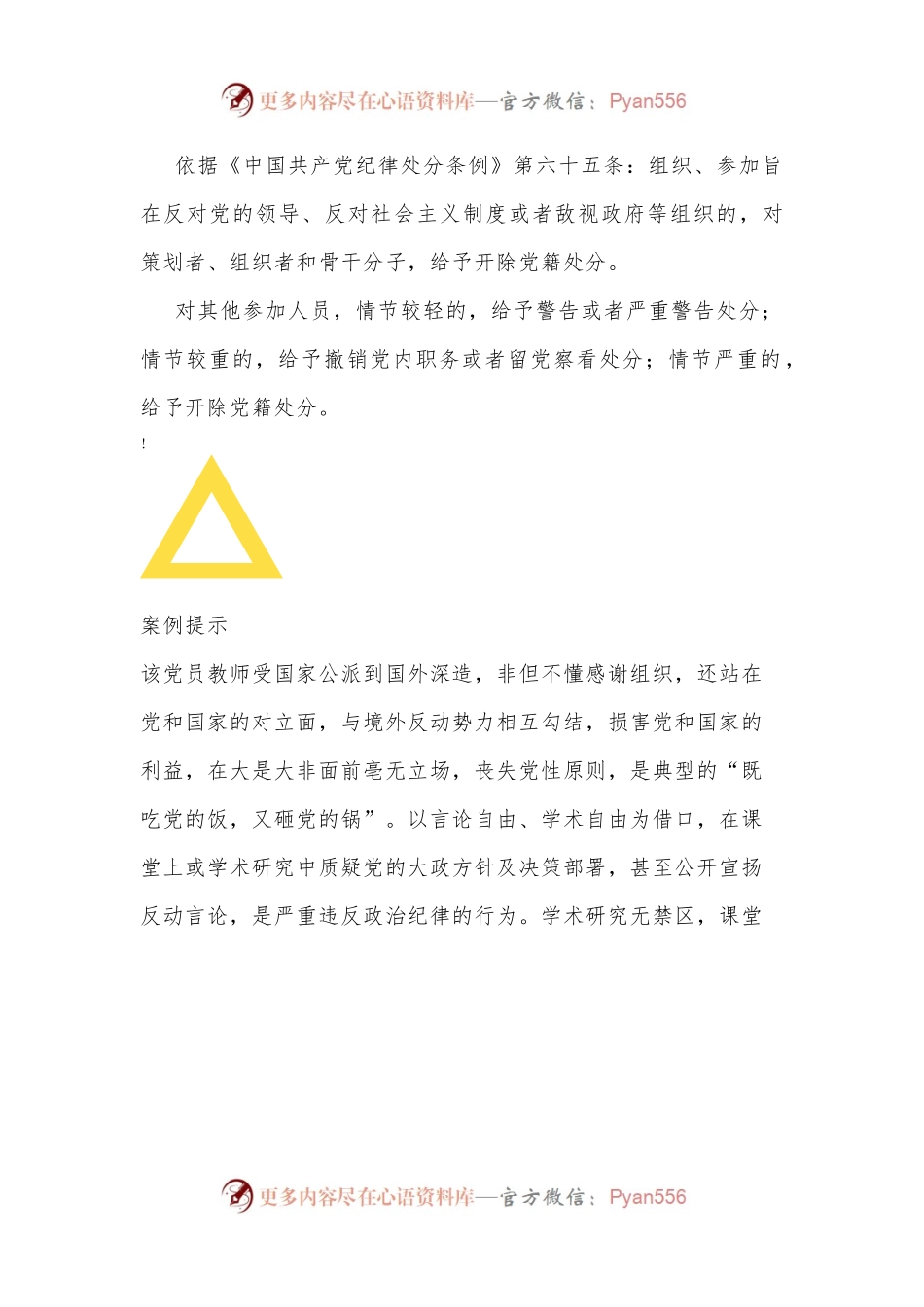 更多内容尽在心语资料库—官方微信：Pyan556

依据《中国共产党纪律处分条例》第六十五条：组织、参加旨在反对党的领导、反对社会主义制度或者敌视政府等组织的，对策划者、组织者和骨干分子，给予开除党籍处分。

对其他参加人员，情节较轻的，给予警告或者严重警告处分；情节较重的，给予撤销党内职务或者留党察看处分；情节严重的，给予开除党籍处分。

!

案例提示

该党员教师受国家公派到国外深造，非但不懂感谢组织，还站在党和国家的对立面，与境外反动势力相互勾结，损害党和国家的利益，在大是大非面前毫无立场，丧失党性原则，是典型的“既吃党的饭，又砸党的锅”。以言论自由、学术自由为借口，在课堂上或学术研究中质疑党的大政方针及决策部署，甚至公开宣扬反动言论，是严重违反政治纪律的行为。学术研究无禁区，课堂

更多内容尽在心语资料库—官方微信：Pyan556